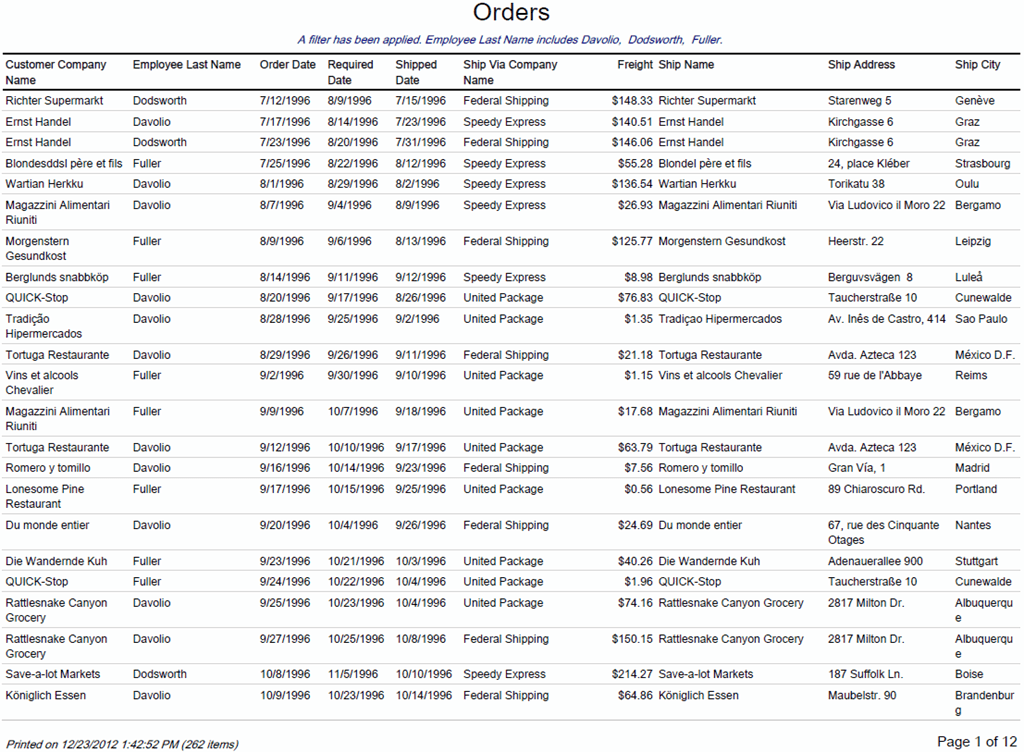 Orders

A filter has been applied. Employee Last Name includes Davolio, Dodsworth, Fuller.

| Customer Company Name | Employee Last Name | Order Date | Required Date | Shipped Date | Ship Via Company Name | Freight | Ship Name | Ship Address | Ship City |
|---|---|---|---|---|---|---|---|---|---|
| Richter Supermarkt | Dodsworth | 7/12/1996 | 8/9/1996 | 7/15/1996 | Federal Shipping | $148.33 | Richter Supermarkt | Starenweg 5 | Genève |
| Ernst Handel | Davolio | 7/17/1996 | 8/14/1996 | 7/23/1996 | Speedy Express | $140.51 | Ernst Handel | Kirchgasse 6 | Graz |
| Ernst Handel | Dodsworth | 7/23/1996 | 8/20/1996 | 7/31/1996 | Federal Shipping | $146.06 | Ernst Handel | Kirchgasse 6 | Graz |
| Blondesddsl père et fils | Fuller | 7/25/1996 | 8/22/1996 | 8/12/1996 | Speedy Express | $55.28 | Blondel père et fils | 24, place Kléber | Strasbourg |
| Wartian Herkku | Davolio | 8/1/1996 | 8/29/1996 | 8/2/1996 | Speedy Express | $136.54 | Wartian Herkku | Torikatu 38 | Oulu |
| Magazzini Alimentari Riuniti | Davolio | 8/7/1996 | 9/4/1996 | 8/9/1996 | Speedy Express | $26.93 | Magazzini Alimentari Riuniti | Via Ludovico il Moro 22 | Bergamo |
| Morgenstern Gesundkost | Fuller | 8/9/1996 | 9/6/1996 | 8/13/1996 | Federal Shipping | $125.77 | Morgenstern Gesundkost | Heerstr. 22 | Leipzig |
| Berglunds snabbköp | Fuller | 8/14/1996 | 9/11/1996 | 9/12/1996 | Speedy Express | $8.98 | Berglunds snabbköp | Berguvsvägen 8 | Luleå |
| QUICK-Stop | Davolio | 8/20/1996 | 9/17/1996 | 8/26/1996 | United Package | $76.83 | QUICK-Stop | Taucherstraße 10 | Cunewalde |
| Tradição Hipermercados | Davolio | 8/28/1996 | 9/25/1996 | 9/2/1996 | United Package | $1.35 | Tradiçao Hipermercados | Av. Inês de Castro, 414 | Sao Paulo |
| Tortuga Restaurante | Davolio | 8/29/1996 | 9/26/1996 | 9/11/1996 | Federal Shipping | $21.18 | Tortuga Restaurante | Avda. Azteca 123 | México D.F. |
| Vins et alcools Chevalier | Fuller | 9/2/1996 | 9/30/1996 | 9/10/1996 | United Package | $1.15 | Vins et alcools Chevalier | 59 rue de l'Abbaye | Reims |
| Magazzini Alimentari Riuniti | Fuller | 9/9/1996 | 10/7/1996 | 9/18/1996 | United Package | $17.68 | Magazzini Alimentari Riuniti | Via Ludovico il Moro 22 | Bergamo |
| Tortuga Restaurante | Davolio | 9/12/1996 | 10/10/1996 | 9/17/1996 | United Package | $63.79 | Tortuga Restaurante | Avda. Azteca 123 | México D.F. |
| Romero y tomillo | Davolio | 9/16/1996 | 10/14/1996 | 9/23/1996 | Federal Shipping | $7.56 | Romero y tomillo | Gran Vía, 1 | Madrid |
| Lonesome Pine Restaurant | Fuller | 9/17/1996 | 10/15/1996 | 9/25/1996 | United Package | $0.56 | Lonesome Pine Restaurant | 89 Chiaroscuro Rd. | Portland |
| Du monde entier | Davolio | 9/20/1996 | 10/4/1996 | 9/26/1996 | Federal Shipping | $24.69 | Du monde entier | 67, rue des Cinquante Otages | Nantes |
| Die Wandernde Kuh | Fuller | 9/23/1996 | 10/21/1996 | 10/3/1996 | United Package | $40.26 | Die Wandernde Kuh | Adenauerallee 900 | Stuttgart |
| QUICK-Stop | Fuller | 9/24/1996 | 10/22/1996 | 10/4/1996 | United Package | $1.96 | QUICK-Stop | Taucherstraße 10 | Cunewalde |
| Rattlesnake Canyon Grocery | Davolio | 9/25/1996 | 10/23/1996 | 10/4/1996 | United Package | $74.16 | Rattlesnake Canyon Grocery | 2817 Milton Dr. | Albuquerque |
| Rattlesnake Canyon Grocery | Davolio | 9/27/1996 | 10/25/1996 | 10/8/1996 | Federal Shipping | $150.15 | Rattlesnake Canyon Grocery | 2817 Milton Dr. | Albuquerque |
| Save-a-lot Markets | Dodsworth | 10/8/1996 | 11/5/1996 | 10/10/1996 | Speedy Express | $214.27 | Save-a-lot Markets | 187 Suffolk Ln. | Boise |
| Königlich Essen | Davolio | 10/9/1996 | 10/23/1996 | 10/14/1996 | Federal Shipping | $64.86 | Königlich Essen | Maubelstr. 90 | Brandenburg |

Printed on 12/23/2012 1:42:52 PM (262 items)

Page 1 of 12